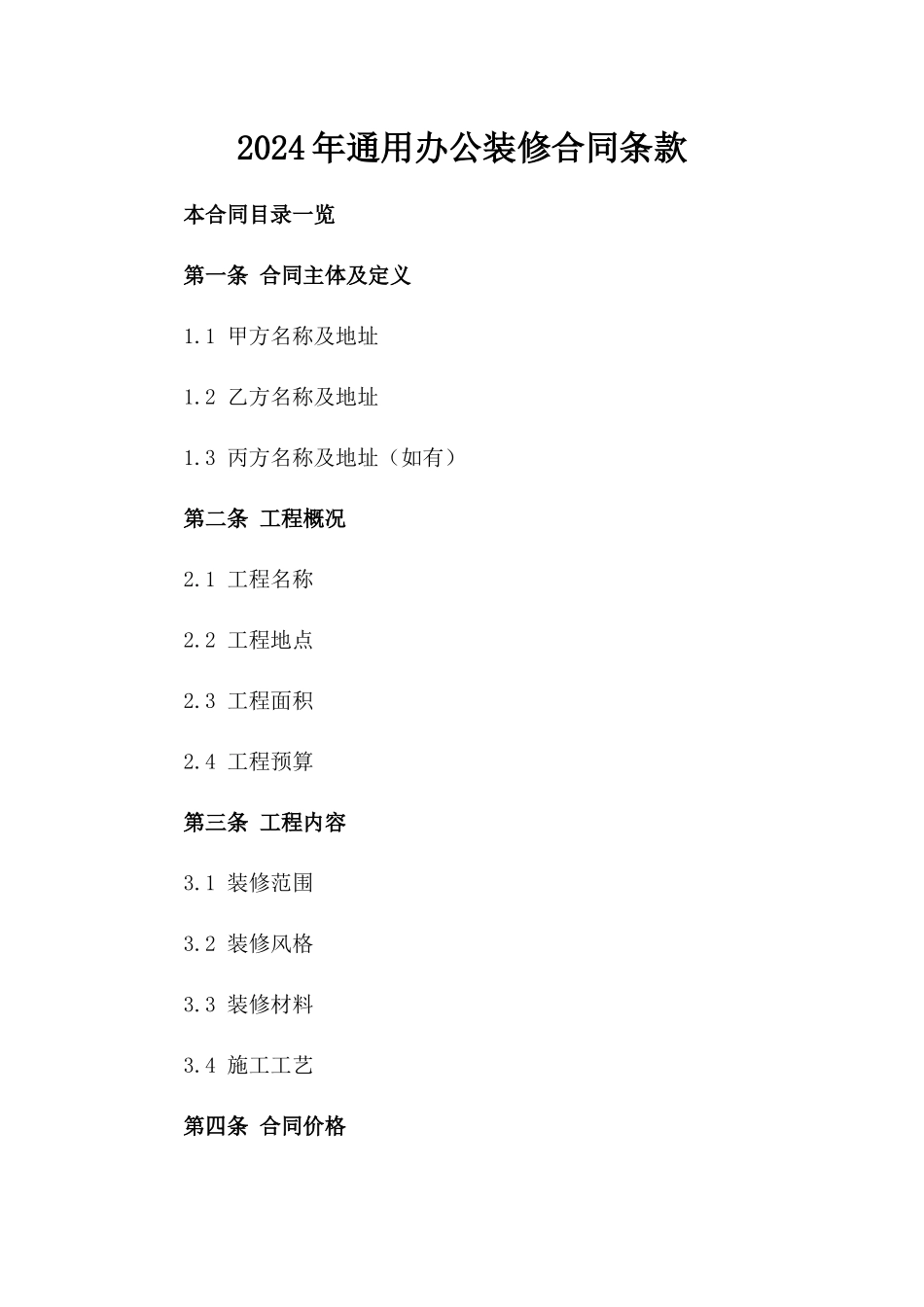 2024年通用办公装修合同条款

本合同目录一览

第一条 合同主体及定义

1.1 甲方名称及地址

1.2 乙方名称及地址

1.3 丙方名称及地址（如有）

第二条 工程概况

2.1 工程名称

2.2 工程地点

2.3 工程面积

2.4 工程预算

第三条 工程内容

3.1 装修范围

3.2 装修风格

3.3 装修材料

3.4 施工工艺

第四条 合同价格